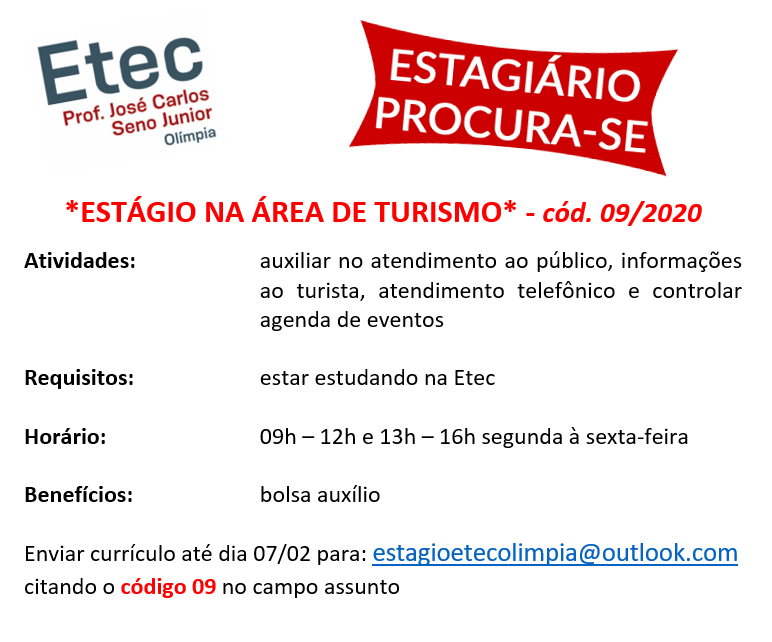 Etec
Prof. José Carlos
Seno Junior
Olímpia

ESTAGIÁRIO
PROCURA-SE

*ESTÁGIO NA ÁREA DE TURISMO* - cód. 09/2020

Atividades: auxiliar no atendimento ao público, informações ao turista, atendimento telefônico e controlar agenda de eventos

Requisitos: estar estudando na Etec

Horário: 09h – 12h e 13h – 16h segunda à sexta-feira

Benefícios: bolsa auxílio

Enviar currículo até dia 07/02 para: estagioetecolimpia@outlook.com citando o código 09 no campo assunto